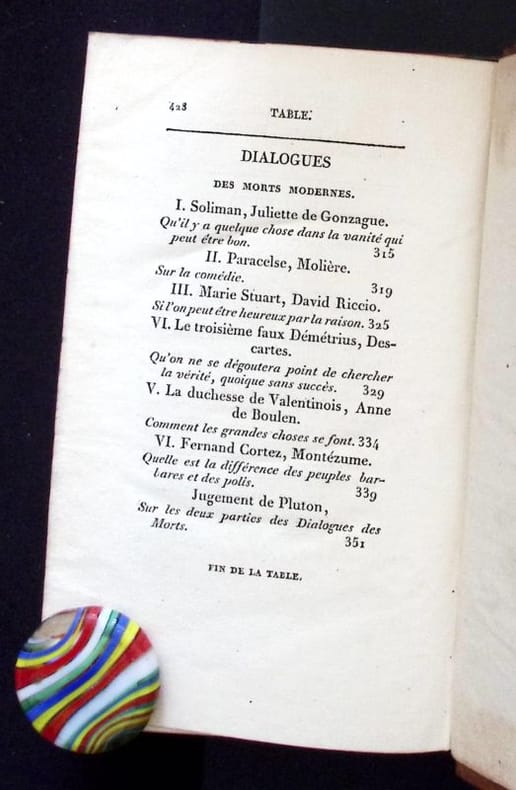 428 TABLE.

DIALOGUES

DES MORTS MODERNES.

I. Soliman, Juliette de Gonzague.
Qu'il y a quelque chose dans la vanité qui peut être bon. 315

II. Paracelse, Molière.
Sur la comédie. 319

III. Marie Stuart, David Riccio.
Si l'on peut être heureux par la raison. 325

VI. Le troisième faux Démétrius, Descartes.
Qu'on ne se dégoutera point de chercher la vérité, quoique sans succès. 329

V. La duchesse de Valentinois, Anne de Boulen.
Comment les grandes choses se font. 334

VI. Fernand Cortez, Montézume.
Quelle est la différence des peuples barbares et des polis. 339

Jugement de Pluton,
Sur les deux parties des Dialogues des Morts. 351

FIN DE LA TABLE.